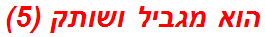 הוא מגביל ושותק (5)